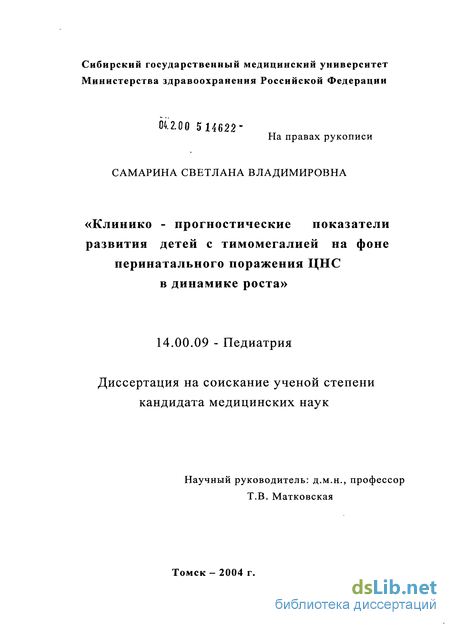 Сибирский государственный медицинский университет
Министерства здравоохранения Российской Федерации

04.2.00 5 14622 -

На правах рукописи

САМАРИНА СВЕТЛАНА ВЛАДИМИРОВНА

«Клинико - прогностические показатели развития детей с тимомегалией на фоне перинатального поражения ЦНС в динамике роста»

14.00.09 - Педиатрия

Диссертация на соискание ученой степени кандидата медицинских наук

Научный руководитель: д.м.н., профессор
Т.В. Матковская

Томск – 2004 г.

dsLib.net
библиотека диссертаций